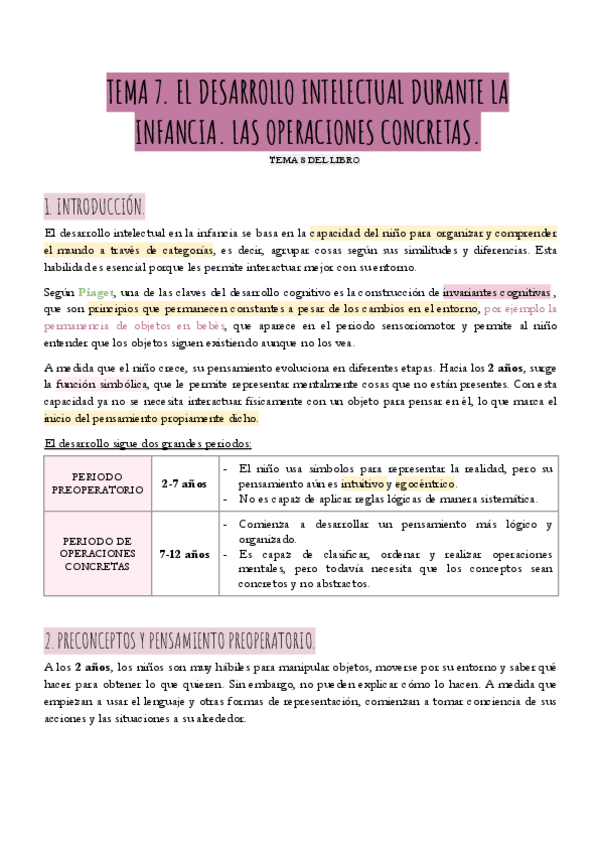 TEMA 7. EL DESARROLLO INTELECTUAL DURANTE LA INFANCIA. LAS OPERACIONES CONCRETAS.

TEMA 8 DEL LIBRO

1. INTRODUCCIÓN.

El desarrollo intelectual en la infancia se basa en la capacidad del niño para organizar y comprender el mundo a través de categorías, es decir, agrupar cosas según sus similitudes y diferencias. Esta habilidad es esencial porque les permite interactuar mejor con su entorno.

Según Piaget, una de las claves del desarrollo cognitivo es la construcción de invariantes cognitivas, que son principios que permanecen constantes a pesar de los cambios en el entorno, por ejemplo la permanencia de objetos en bebés, que aparece en el periodo sensoriomotor y permite al niño entender que los objetos siguen existiendo aunque no los vea.

A medida que el niño crece, su pensamiento evoluciona en diferentes etapas. Hacia los 2 años, surge la función simbólica, que le permite representar mentalmente cosas que no están presentes. Con esta capacidad ya no se necesita interactuar físicamente con un objeto para pensar en él, lo que marca el inicio del pensamiento propiamente dicho.

El desarrollo sigue dos grandes periodos:

| PERIODO PREOPERATORIO | 2-7 años | - El niño usa símbolos para representar la realidad, pero su pensamiento aún es intuitivo y egocéntrico. - No es capaz de aplicar reglas lógicas de manera sistemática. |
|---|---|---|
| PERIODO DE OPERACIONES CONCRETAS | 7-12 años | - Comienza a desarrollar un pensamiento más lógico y organizado. - Es capaz de clasificar, ordenar y realizar operaciones mentales, pero todavía necesita que los conceptos sean concretos y no abstractos. |

2. PRECONCEPTOS Y PENSAMIENTO PREOPERATORIO.

A los 2 años, los niños son muy hábiles para manipular objetos, moverse por su entorno y saber qué hacer para obtener lo que quieren. Sin embargo, no pueden explicar cómo lo hacen. A medida que empiezan a usar el lenguaje y otras formas de representación, comienzan a tomar conciencia de sus acciones y las situaciones a su alrededor.